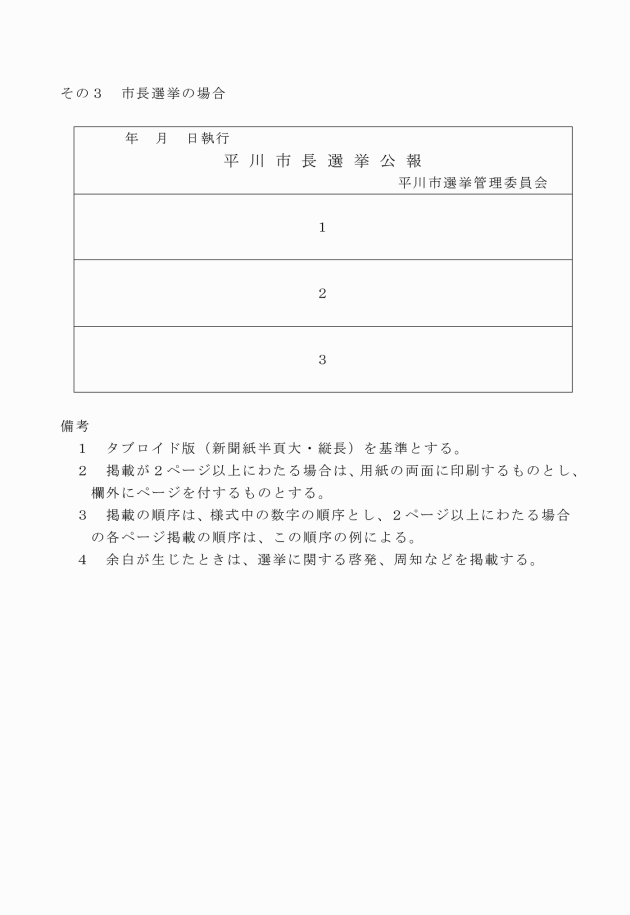 その３　市長選挙の場合

年　月　日執行
平川市長選挙公報
平川市選挙管理委員会

１

２

３

備考
１　タブロイド版（新聞紙半頁大・縦長）を基準とする。
２　掲載が２ページ以上にわたる場合は、用紙の両面に印刷するものとし、欄外にページを付するものとする。
３　掲載の順序は、様式中の数字の順序とし、２ページ以上にわたる場合の各ページ掲載の順序は、この順序の例による。
４　余白が生じたときは、選挙に関する啓発、周知などを掲載する。